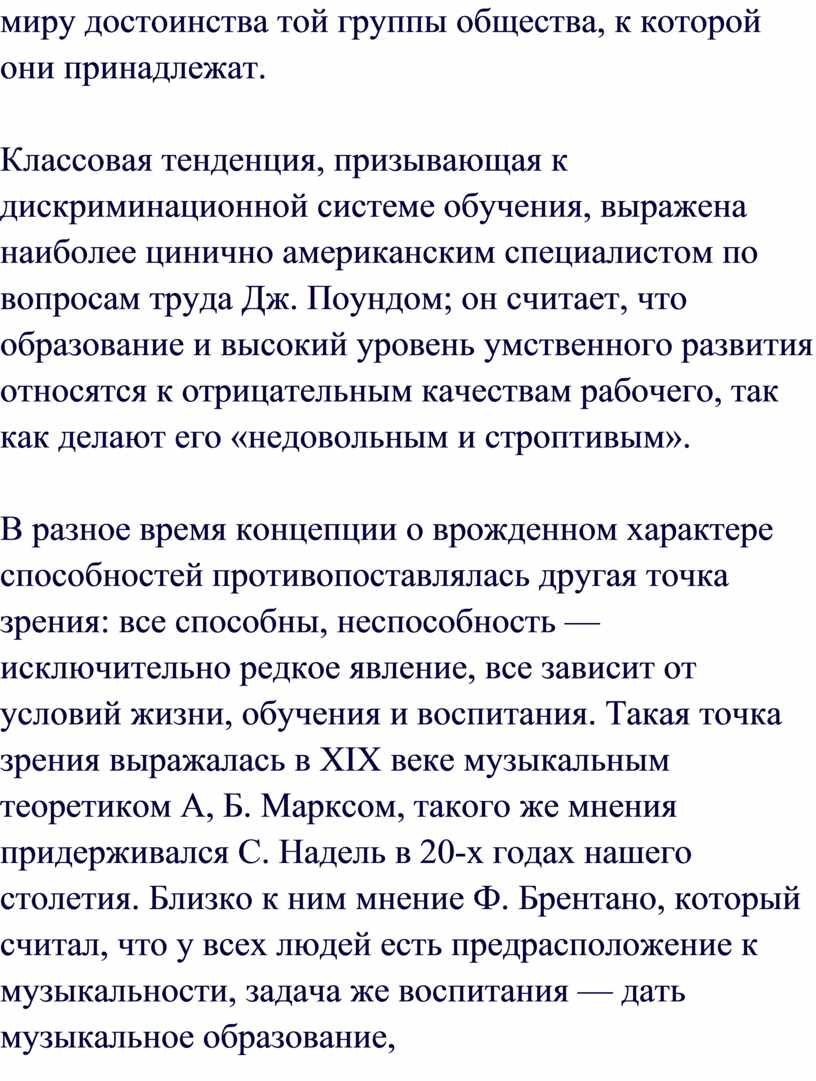 миру достоинства той группы общества, к которой они принадлежат.

Классовая тенденция, призывающая к дискриминационной системе обучения, выражена наиболее цинично американским специалистом по вопросам труда Дж. Поундом; он считает, что образование и высокий уровень умственного развития относятся к отрицательным качествам рабочего, так как делают его «недовольным и строптивым».

В разное время концепции о врожденном характере способностей противопоставлялась другая точка зрения: все способны, неспособность — исключительно редкое явление, все зависит от условий жизни, обучения и воспитания. Такая точка зрения выражалась в XIX веке музыкальным теоретиком А, Б. Марксом, такого же мнения придерживался С. Надель в 20-х годах нашего столетия. Близко к ним мнение Ф. Брентано, который считал, что у всех людей есть предрасположение к музыкальности, задача же воспитания — дать музыкальное образование,